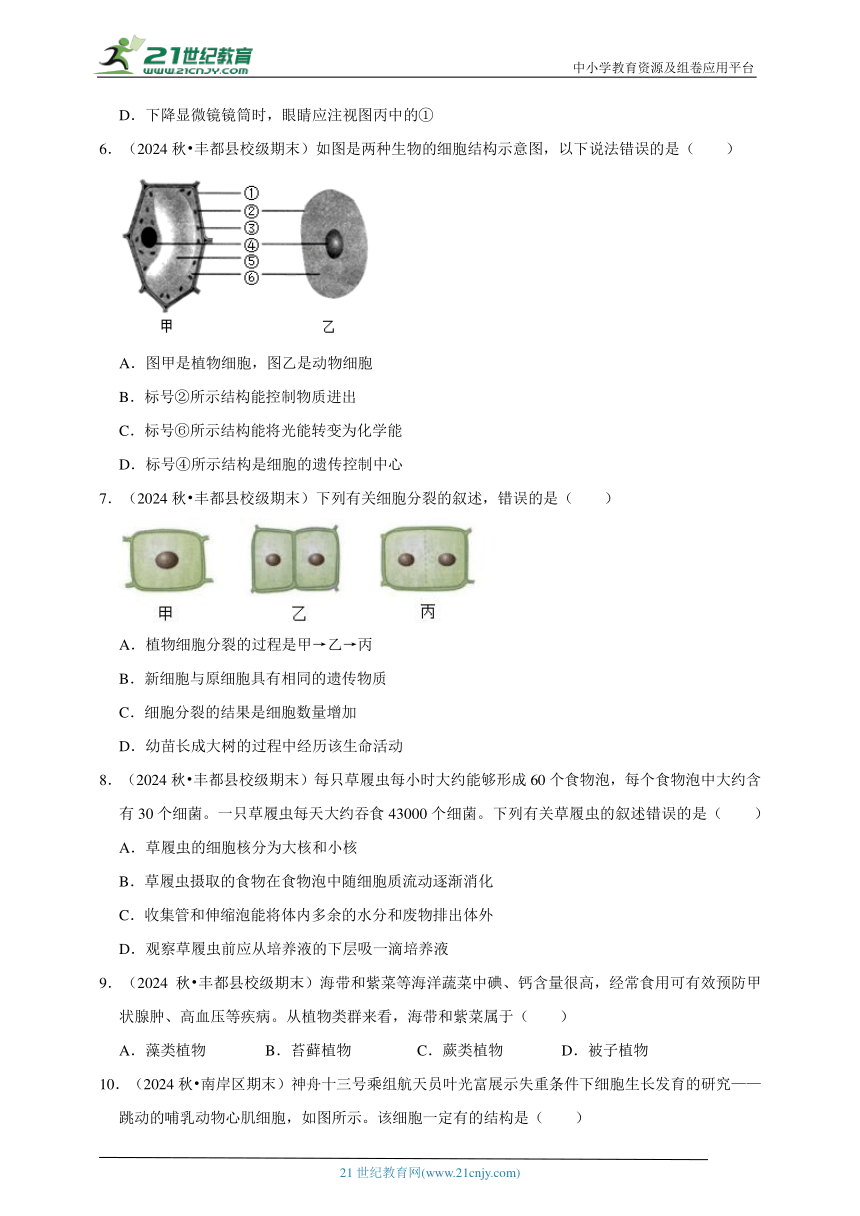 21世纪教育
www.21cnjy.com
中小学教育资源及组卷应用平台

D．下降显微镜镜筒时，眼睛应注视图丙中的①

6．（2024 秋•丰都县校级期末）如图是两种生物的细胞结构示意图，以下说法错误的是（　　）

①
②
③
④
⑤
⑥
甲　　乙

A．图甲是植物细胞，图乙是动物细胞

B．标号②所示结构能控制物质进出

C．标号⑥所示结构能将光能转变为化学能

D．标号④所示结构是细胞的遗传控制中心

7．（2024 秋•丰都县校级期末）下列有关细胞分裂的叙述，错误的是（　　）

甲　　乙　　丙

A．植物细胞分裂的过程是甲→乙→丙

B．新细胞与原细胞具有相同的遗传物质

C．细胞分裂的结果是细胞数量增加

D．幼苗长成大树的过程中经历该生命活动

8．（2024 秋•丰都县校级期末）每只草履虫每小时大约能够形成 60 个食物泡，每个食物泡中大约含有 30 个细菌。一只草履虫每天大约吞食 43000 个细菌。下列有关草履虫的叙述错误的是（　　）

A．草履虫的细胞核分为大核和小核

B．草履虫摄取的食物在食物泡中随细胞质流动逐渐消化

C．收集管和伸缩泡能将体内多余的水分和废物排出体外

D．观察草履虫前应从培养液的下层吸一滴培养液

9．（2024 秋•丰都县校级期末）海带和紫菜等海洋蔬菜中碘、钙含量很高，经常食用可有效预防甲状腺肿、高血压等疾病。从植物类群来看，海带和紫菜属于（　　）

A．藻类植物　　B．苔藓植物　　C．蕨类植物　　D．被子植物

10．（2024 秋•南岸区期末）神舟十三号乘组航天员叶光富展示失重条件下细胞生长发育的研究——跳动的哺乳动物心肌细胞，如图所示。该细胞一定有的结构是（　　）

21 世纪教育网(www.21cnjy.com)